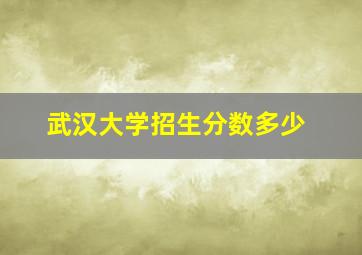 武汉大学招生分数多少